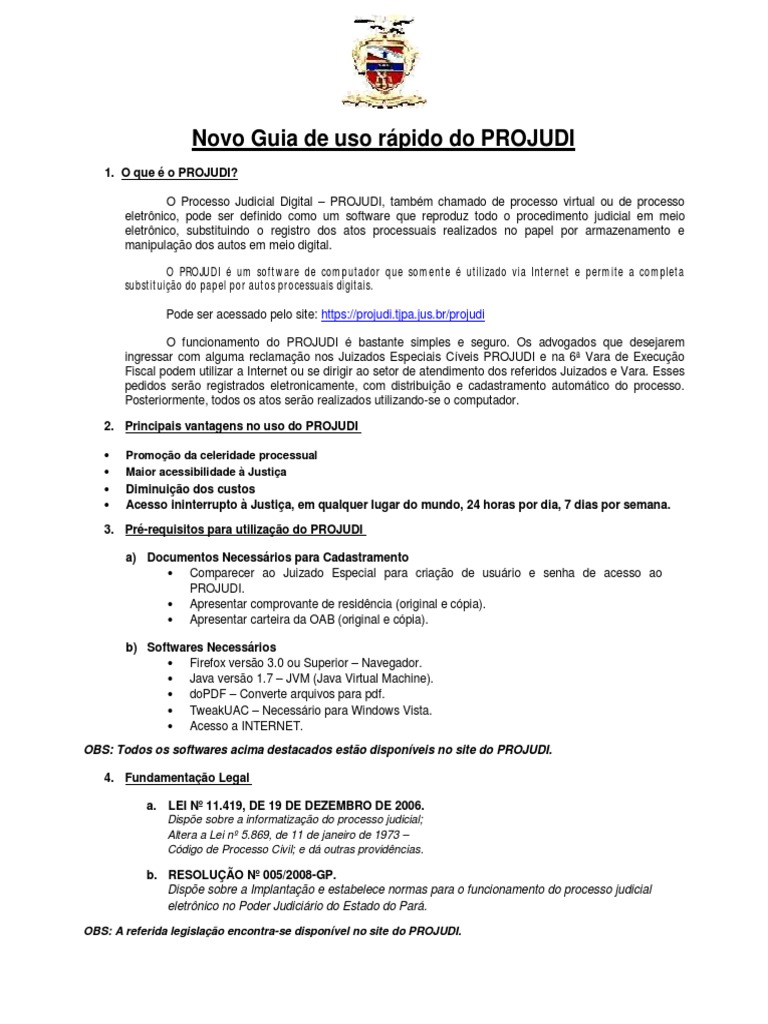 Novo Guia de uso rápido do PROJUDI

1. O que é o PROJUDI?

O Processo Judicial Digital – PROJUDI, também chamado de processo virtual ou de processo eletrônico, pode ser definido como um software que reproduz todo o procedimento judicial em meio eletrônico, substituindo o registro dos atos processuais realizados no papel por armazenamento e manipulação dos autos em meio digital.

O PROJUDI é um software de computador que somente é utilizado via Internet e permite a completa substituição do papel por autos processuais digitais.

Pode ser acessado pelo site: https://projudi.tjpa.jus.br/projudi

O funcionamento do PROJUDI é bastante simples e seguro. Os advogados que desejarem ingressar com alguma reclamação nos Juizados Especiais Cíveis PROJUDI e na 6ª Vara de Execução Fiscal podem utilizar a Internet ou se dirigir ao setor de atendimento dos referidos Juizados e Vara. Esses pedidos serão registrados eletronicamente, com distribuição e cadastramento automático do processo. Posteriormente, todos os atos serão realizados utilizando-se o computador.

2. Principais vantagens no uso do PROJUDI

• Promoção da celeridade processual
• Maior acessibilidade à Justiça
• Diminuição dos custos
• Acesso ininterrupto à Justiça, em qualquer lugar do mundo, 24 horas por dia, 7 dias por semana.

3. Pré-requisitos para utilização do PROJUDI

a) Documentos Necessários para Cadastramento
• Comparecer ao Juizado Especial para criação de usuário e senha de acesso ao PROJUDI.
• Apresentar comprovante de residência (original e cópia).
• Apresentar carteira da OAB (original e cópia).

b) Softwares Necessários
• Firefox versão 3.0 ou Superior – Navegador.
• Java versão 1.7 – JVM (Java Virtual Machine).
• doPDF – Converte arquivos para pdf.
• TweakUAC – Necessário para Windows Vista.
• Acesso a INTERNET.

OBS: Todos os softwares acima destacados estão disponíveis no site do PROJUDI.

4. Fundamentação Legal

a. LEI Nº 11.419, DE 19 DE DEZEMBRO DE 2006.
Dispõe sobre a informatização do processo judicial; Altera a Lei nº 5.869, de 11 de janeiro de 1973 – Código de Processo Civil; e dá outras providências.

b. RESOLUÇÃO Nº 005/2008-GP.
Dispõe sobre a Implantação e estabelece normas para o funcionamento do processo judicial eletrônico no Poder Judiciário do Estado do Pará.

OBS: A referida legislação encontra-se disponível no site do PROJUDI.